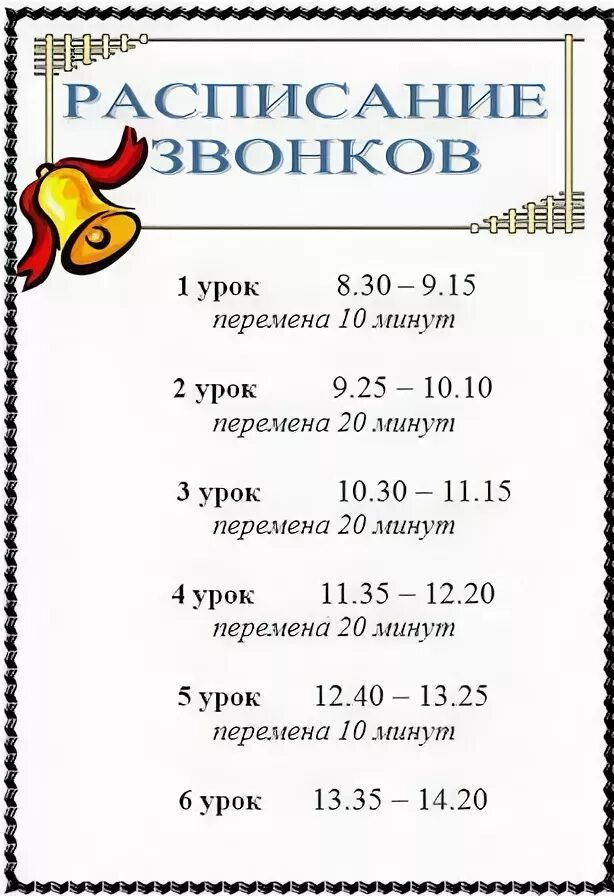 РАСПИСАНИЕ ЗВОНКОВ

1 урок 8.30 – 9.15
перемена 10 минут

2 урок 9.25 – 10.10
перемена 20 минут

3 урок 10.30 – 11.15
перемена 20 минут

4 урок 11.35 – 12.20
перемена 20 минут

5 урок 12.40 – 13.25
перемена 10 минут

6 урок 13.35 – 14.20